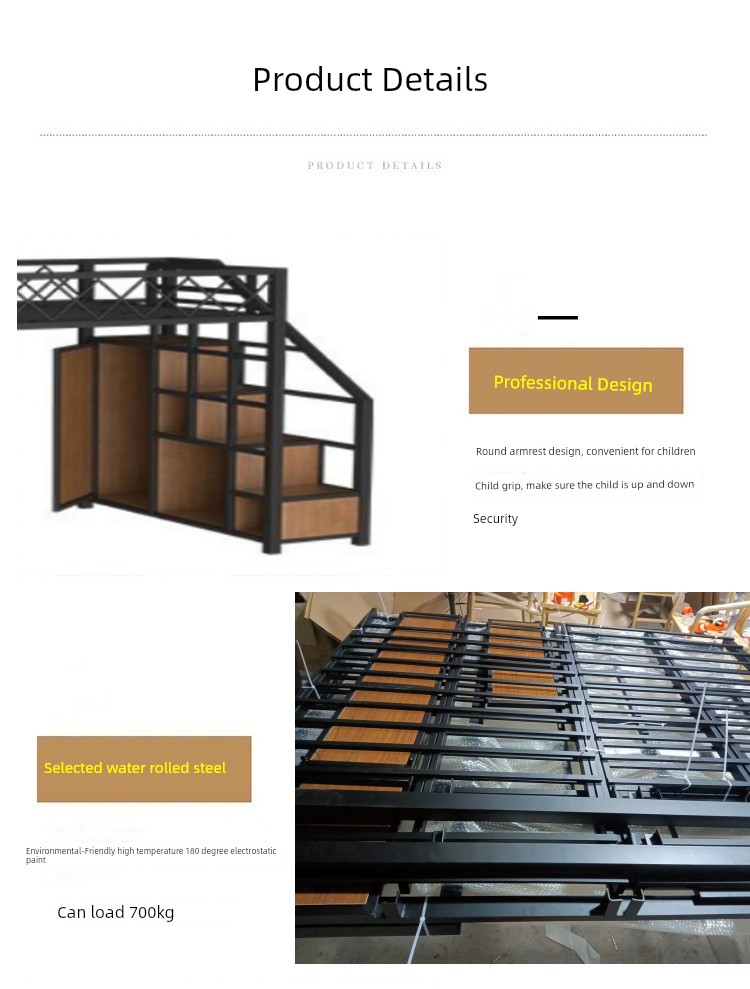 Product Details

PRODUCT DETAILS

Professional Design

Round armrest design, convenient for children

Child grip, make sure the child is up and down

Security

Selected water rolled steel

Environmental-Friendly high temperature 180 degree electrostatic paint

Can load 700kg